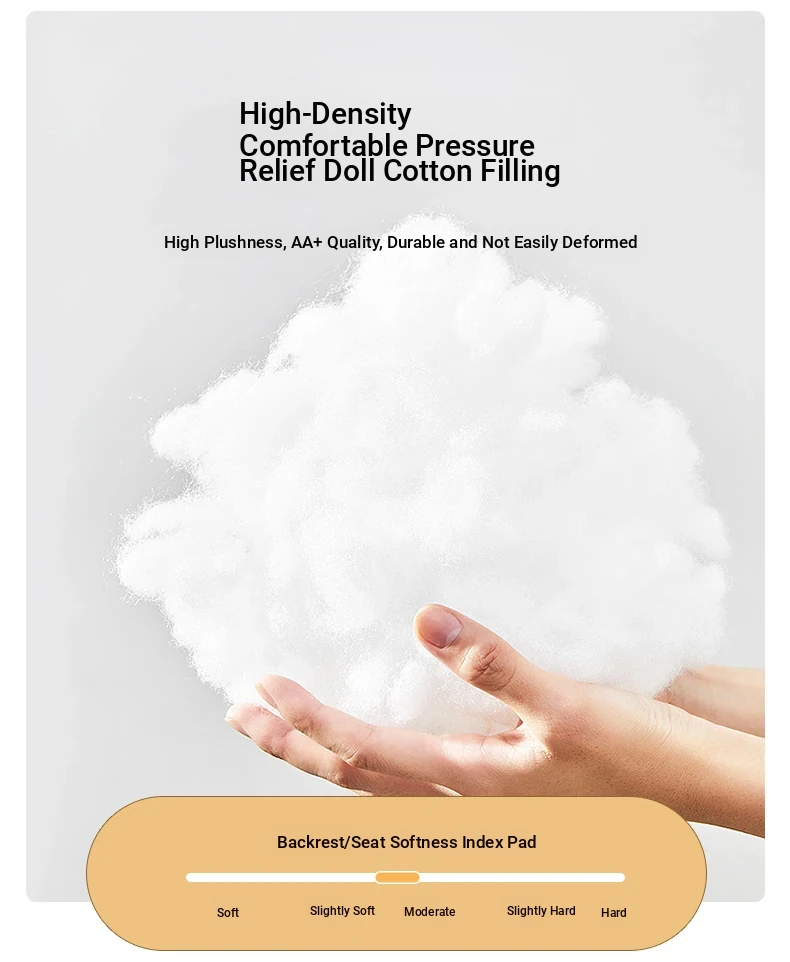 High-Density
Comfortable Pressure
Relief Doll Cotton Filling

High Plushness, AA+ Quality, Durable and Not Easily Deformed

Backrest/Seat Softness Index Pad

Soft Slightly Soft Moderate Slightly Hard Hard